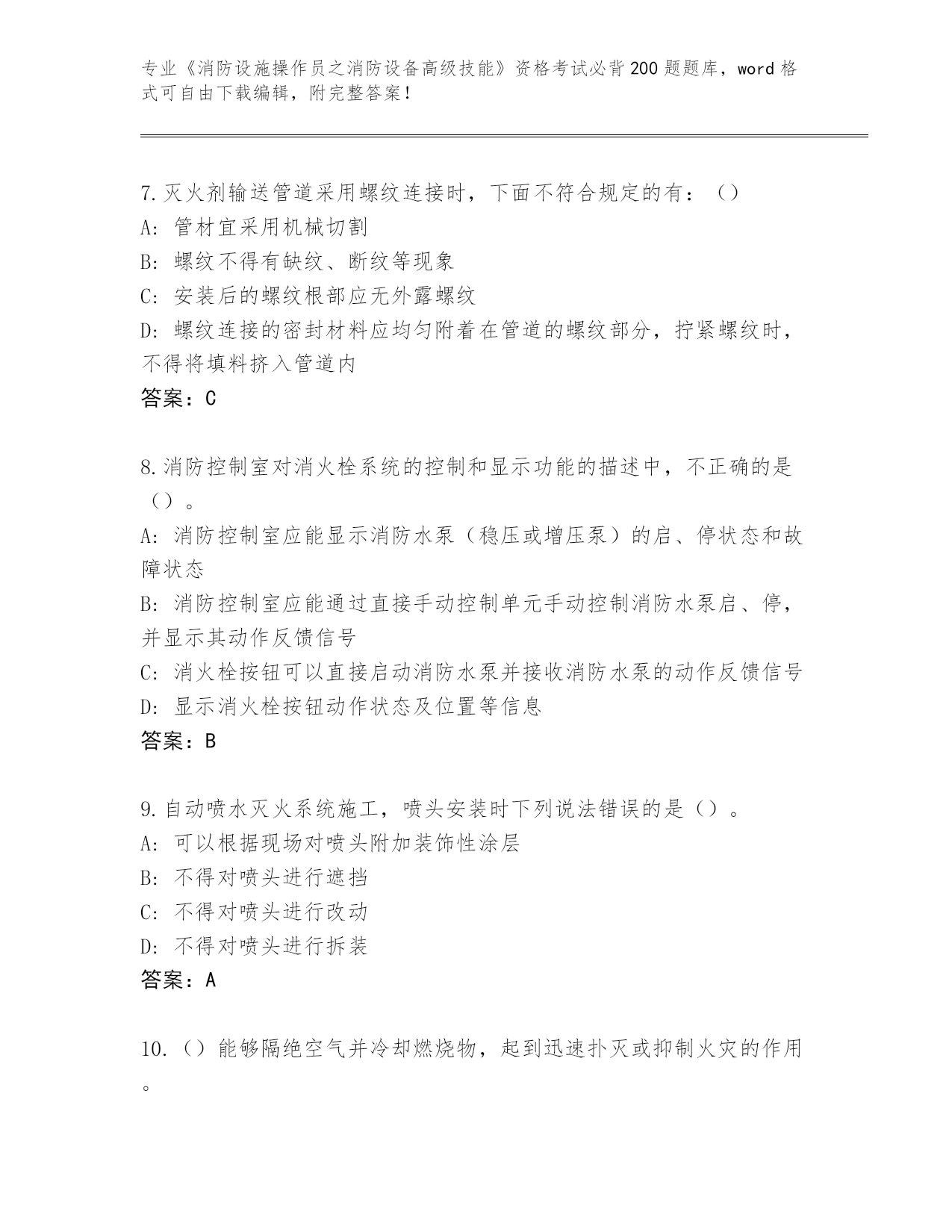 专业《消防设施操作员之消防设备高级技能》资格考试必背200题题库，word格式可自由下载编辑，附完整答案！

7.灭火剂输送管道采用螺纹连接时，下面不符合规定的有：（）
A：管材宜采用机械切割
B：螺纹不得有缺纹、断纹等现象
C：安装后的螺纹根部应无外露螺纹
D：螺纹连接的密封材料应均匀附着在管道的螺纹部分，拧紧螺纹时，不得将填料挤入管道内
答案：C

8.消防控制室对消火栓系统的控制和显示功能的描述中，不正确的是（）。
A：消防控制室应能显示消防水泵（稳压或增压泵）的启、停状态和故障状态
B：消防控制室应能通过直接手动控制单元手动控制消防水泵启、停，并显示其动作反馈信号
C：消火栓按钮可以直接启动消防水泵并接收消防水泵的动作反馈信号
D：显示消火栓按钮动作状态及位置等信息
答案：B

9.自动喷水灭火系统施工，喷头安装时下列说法错误的是（）。
A：可以根据现场对喷头附加装饰性涂层
B：不得对喷头进行遮挡
C：不得对喷头进行改动
D：不得对喷头进行拆装
答案：A

10.（）能够隔绝空气并冷却燃烧物，起到迅速扑灭或抑制火灾的作用。